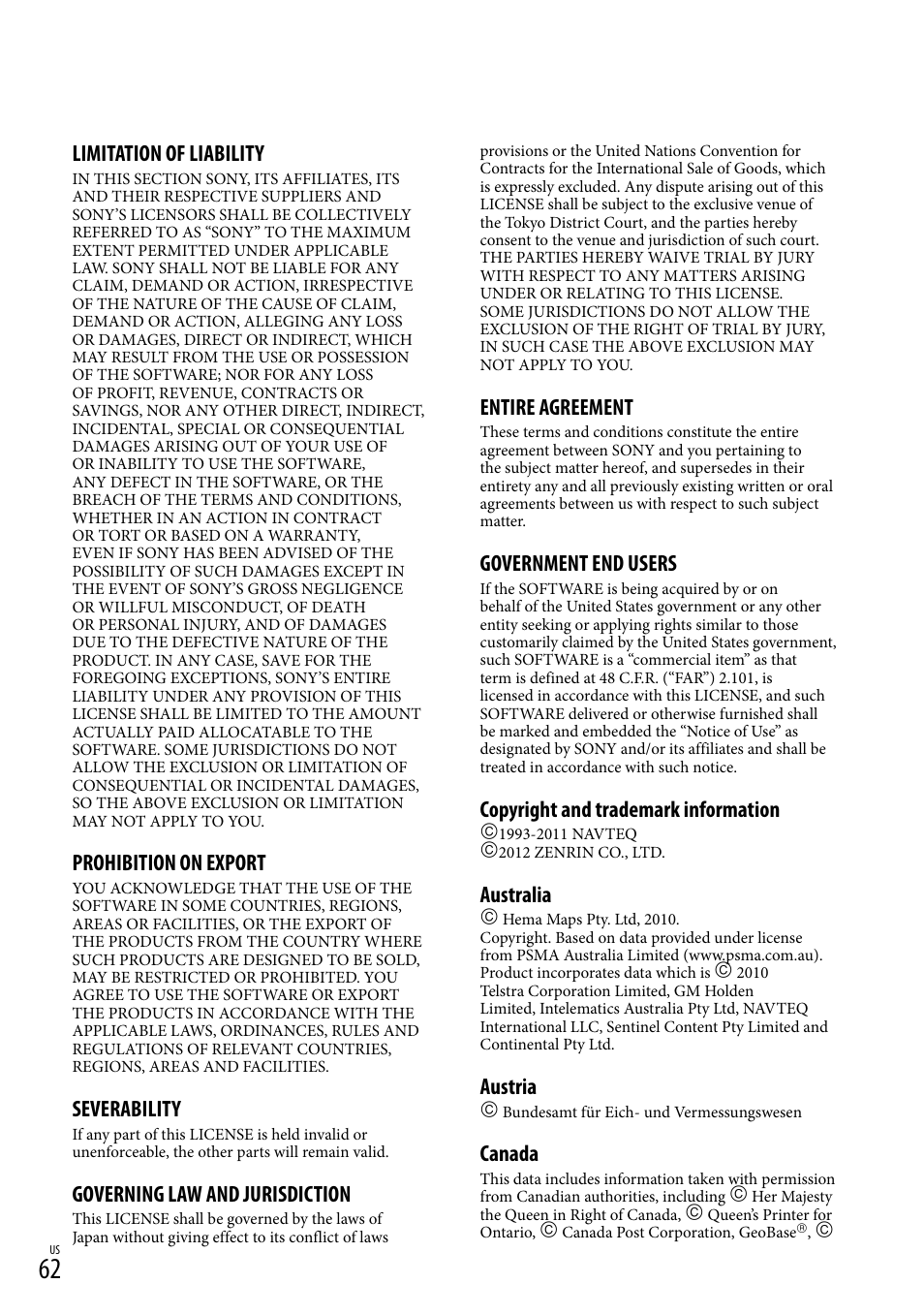 LIMITATION OF LIABILITY
IN THIS SECTION SONY, ITS AFFILIATES, ITS AND THEIR RESPECTIVE SUPPLIERS AND SONY'S LICENSORS SHALL BE COLLECTIVELY REFERRED TO AS "SONY" TO THE MAXIMUM EXTENT PERMITTED UNDER APPLICABLE LAW. SONY SHALL NOT BE LIABLE FOR ANY CLAIM, DEMAND OR ACTION, IRRESPECTIVE OF THE NATURE OF THE CAUSE OF CLAIM, DEMAND OR ACTION, ALLEGING ANY LOSS OR DAMAGES, DIRECT OR INDIRECT, WHICH MAY RESULT FROM THE USE OR POSSESSION OF THE SOFTWARE; NOR FOR ANY LOSS OF PROFIT, REVENUE, CONTRACTS OR SAVINGS, NOR ANY OTHER DIRECT, INDIRECT, INCIDENTAL, SPECIAL OR CONSEQUENTIAL DAMAGES ARISING OUT OF YOUR USE OF OR INABILITY TO USE THE SOFTWARE, ANY DEFECT IN THE SOFTWARE, OR THE BREACH OF THE TERMS AND CONDITIONS, WHETHER IN AN ACTION IN CONTRACT OR TORT OR BASED ON A WARRANTY, EVEN IF SONY HAS BEEN ADVISED OF THE POSSIBILITY OF SUCH DAMAGES EXCEPT IN THE EVENT OF SONY'S GROSS NEGLIGENCE OR WILLFUL MISCONDUCT, OF DEATH OR PERSONAL INJURY, AND OF DAMAGES DUE TO THE DEFECTIVE NATURE OF THE PRODUCT. IN ANY CASE, SAVE FOR THE FOREGOING EXCEPTIONS, SONY'S ENTIRE LIABILITY UNDER ANY PROVISION OF THIS LICENSE SHALL BE LIMITED TO THE AMOUNT ACTUALLY PAID ALLOCATABLE TO THE SOFTWARE. SOME JURISDICTIONS DO NOT ALLOW THE EXCLUSION OR LIMITATION OF CONSEQUENTIAL OR INCIDENTAL DAMAGES, SO THE ABOVE EXCLUSION OR LIMITATION MAY NOT APPLY TO YOU.

PROHIBITION ON EXPORT
YOU ACKNOWLEDGE THAT THE USE OF THE SOFTWARE IN SOME COUNTRIES, REGIONS, AREAS OR FACILITIES, OR THE EXPORT OF THE PRODUCTS FROM THE COUNTRY WHERE SUCH PRODUCTS ARE DESIGNED TO BE SOLD, MAY BE RESTRICTED OR PROHIBITED. YOU AGREE TO USE THE SOFTWARE OR EXPORT THE PRODUCTS IN ACCORDANCE WITH THE APPLICABLE LAWS, ORDINANCES, RULES AND REGULATIONS OF RELEVANT COUNTRIES, REGIONS, AREAS AND FACILITIES.

SEVERABILITY
If any part of this LICENSE is held invalid or unenforceable, the other parts will remain valid.

GOVERNING LAW AND JURISDICTION
This LICENSE shall be governed by the laws of Japan without giving effect to its conflict of laws provisions or the United Nations Convention for Contracts for the International Sale of Goods, which is expressly excluded. Any dispute arising out of this LICENSE shall be subject to the exclusive venue of the Tokyo District Court, and the parties hereby consent to the venue and jurisdiction of such court. THE PARTIES HEREBY WAIVE TRIAL BY JURY WITH RESPECT TO ANY MATTERS ARISING UNDER OR RELATING TO THIS LICENSE. SOME JURISDICTIONS DO NOT ALLOW THE EXCLUSION OF THE RIGHT OF TRIAL BY JURY, IN SUCH CASE THE ABOVE EXCLUSION MAY NOT APPLY TO YOU.

ENTIRE AGREEMENT
These terms and conditions constitute the entire agreement between SONY and you pertaining to the subject matter hereof, and supersedes in their entirety any and all previously existing written or oral agreements between us with respect to such subject matter.

GOVERNMENT END USERS
If the SOFTWARE is being acquired by or on behalf of the United States government or any other entity seeking or applying rights similar to those customarily claimed by the United States government, such SOFTWARE is a "commercial item" as that term is defined at 48 C.F.R. ("FAR") 2.101, is licensed in accordance with this LICENSE, and such SOFTWARE delivered or otherwise furnished shall be marked and embedded the "Notice of Use" as designated by SONY and/or its affiliates and shall be treated in accordance with such notice.

Copyright and trademark information
©1993-2011 NAVTEQ
©2012 ZENRIN CO., LTD.

Australia
© Hema Maps Pty. Ltd, 2010.
Copyright. Based on data provided under license from PSMA Australia Limited (www.psma.com.au). Product incorporates data which is © 2010 Telstra Corporation Limited, GM Holden Limited, Intelematics Australia Pty Ltd, NAVTEQ International LLC, Sentinel Content Pty Limited and Continental Pty Ltd.

Austria
© Bundesamt für Eich- und Vermessungswesen

Canada
This data includes information taken with permission from Canadian authorities, including © Her Majesty the Queen in Right of Canada, © Queen's Printer for Ontario, © Canada Post Corporation, GeoBase®, ©

US
62